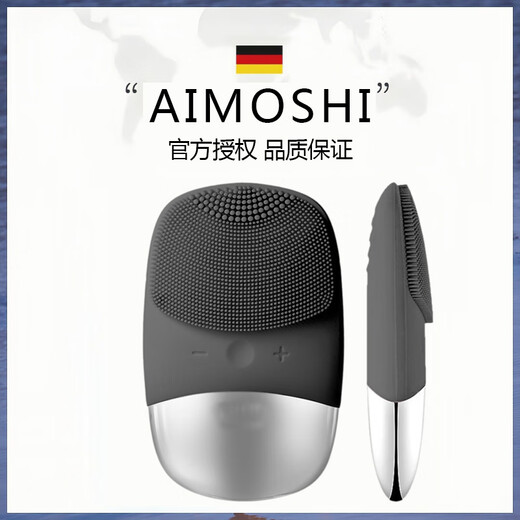 “AIMOSHI”

官方授权 品质保证

− +